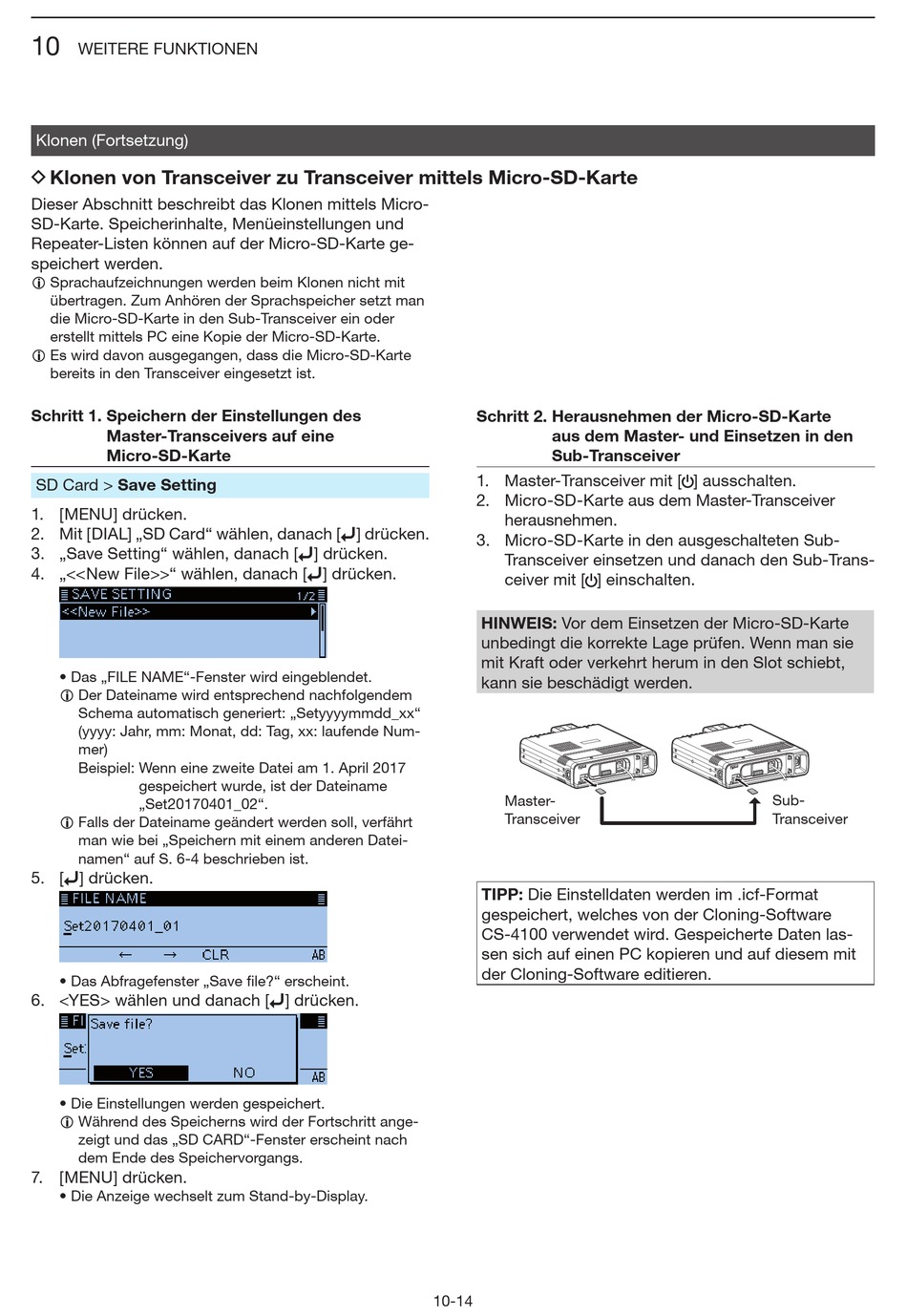 10 WEITERE FUNKTIONEN

Klonen (Fortsetzung)

◇ Klonen von Transceiver zu Transceiver mittels Micro-SD-Karte

Dieser Abschnitt beschreibt das Klonen mittels Micro-SD-Karte. Speicherinhalte, Menüeinstellungen und Repeater-Listen können auf der Micro-SD-Karte gespeichert werden.
ⓘ Sprachaufzeichnungen werden beim Klonen nicht mit übertragen. Zum Anhören der Sprachspeicher setzt man die Micro-SD-Karte in den Sub-Transceiver ein oder erstellt mittels PC eine Kopie der Micro-SD-Karte.
ⓘ Es wird davon ausgegangen, dass die Micro-SD-Karte bereits in den Transceiver eingesetzt ist.

Schritt 1. Speichern der Einstellungen des Master-Transceivers auf eine Micro-SD-Karte

SD Card > Save Setting

1. [MENU] drücken.
2. Mit [DIAL] „SD Card“ wählen, danach [↵] drücken.
3. „Save Setting“ wählen, danach [↵] drücken.
4. „<<New File>>“ wählen, danach [↵] drücken.

SAVE SETTING 1/2
<<New File>>

• Das „FILE NAME“-Fenster wird eingeblendet.
ⓘ Der Dateiname wird entsprechend nachfolgendem Schema automatisch generiert: „Setyyyymmdd_xx“ (yyyy: Jahr, mm: Monat, dd: Tag, xx: laufende Nummer)
Beispiel: Wenn eine zweite Datei am 1. April 2017 gespeichert wurde, ist der Dateiname „Set20170401_02“.
ⓘ Falls der Dateiname geändert werden soll, verfährt man wie bei „Speichern mit einem anderen Dateinamen“ auf S. 6-4 beschrieben ist.
5. [↵] drücken.

FILE NAME
Set20170401_01
← → CLR AB

• Das Abfragefenster „Save file?“ erscheint.
6. <YES> wählen und danach [↵] drücken.

FI Save file?
Set
YES NO AB

• Die Einstellungen werden gespeichert.
ⓘ Während des Speicherns wird der Fortschritt angezeigt und das „SD CARD“-Fenster erscheint nach dem Ende des Speichervorgangs.
7. [MENU] drücken.
• Die Anzeige wechselt zum Stand-by-Display.

Schritt 2. Herausnehmen der Micro-SD-Karte aus dem Master- und Einsetzen in den Sub-Transceiver

1. Master-Transceiver mit [⏻] ausschalten.
2. Micro-SD-Karte aus dem Master-Transceiver herausnehmen.
3. Micro-SD-Karte in den ausgeschalteten Sub-Transceiver einsetzen und danach den Sub-Transceiver mit [⏻] einschalten.

HINWEIS: Vor dem Einsetzen der Micro-SD-Karte unbedingt die korrekte Lage prüfen. Wenn man sie mit Kraft oder verkehrt herum in den Slot schiebt, kann sie beschädigt werden.

Master-Transceiver
Sub-Transceiver

TIPP: Die Einstelldaten werden im .icf-Format gespeichert, welches von der Cloning-Software CS-4100 verwendet wird. Gespeicherte Daten lassen sich auf einen PC kopieren und auf diesem mit der Cloning-Software editieren.

10-14